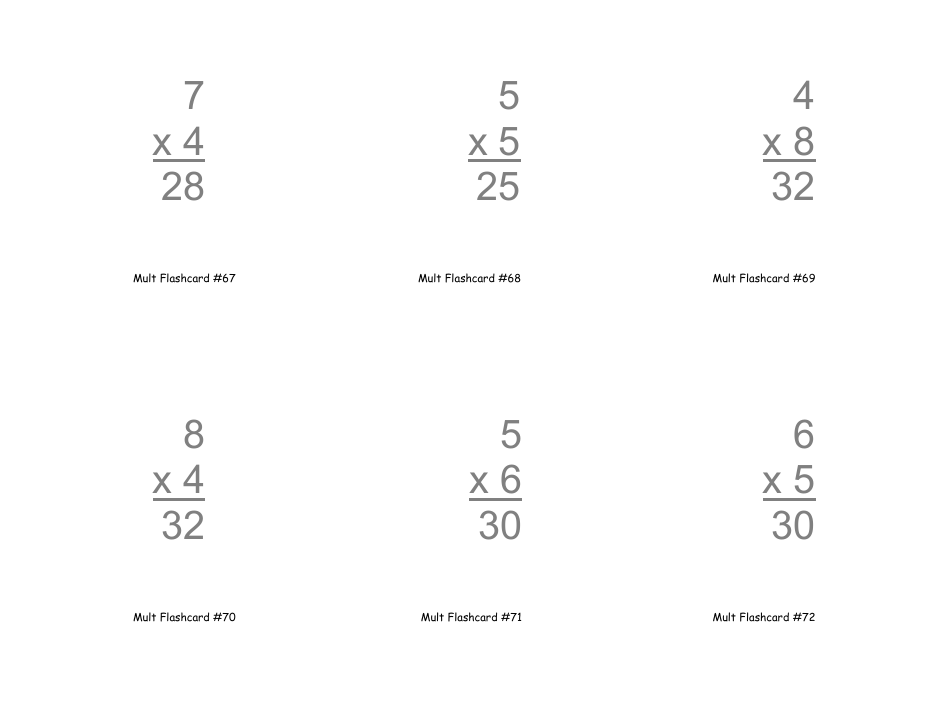 7
x 4
28

Mult Flashcard #67

5
x 5
25

Mult Flashcard #68

4
x 8
32

Mult Flashcard #69

8
x 4
32

Mult Flashcard #70

5
x 6
30

Mult Flashcard #71

6
x 5
30

Mult Flashcard #72